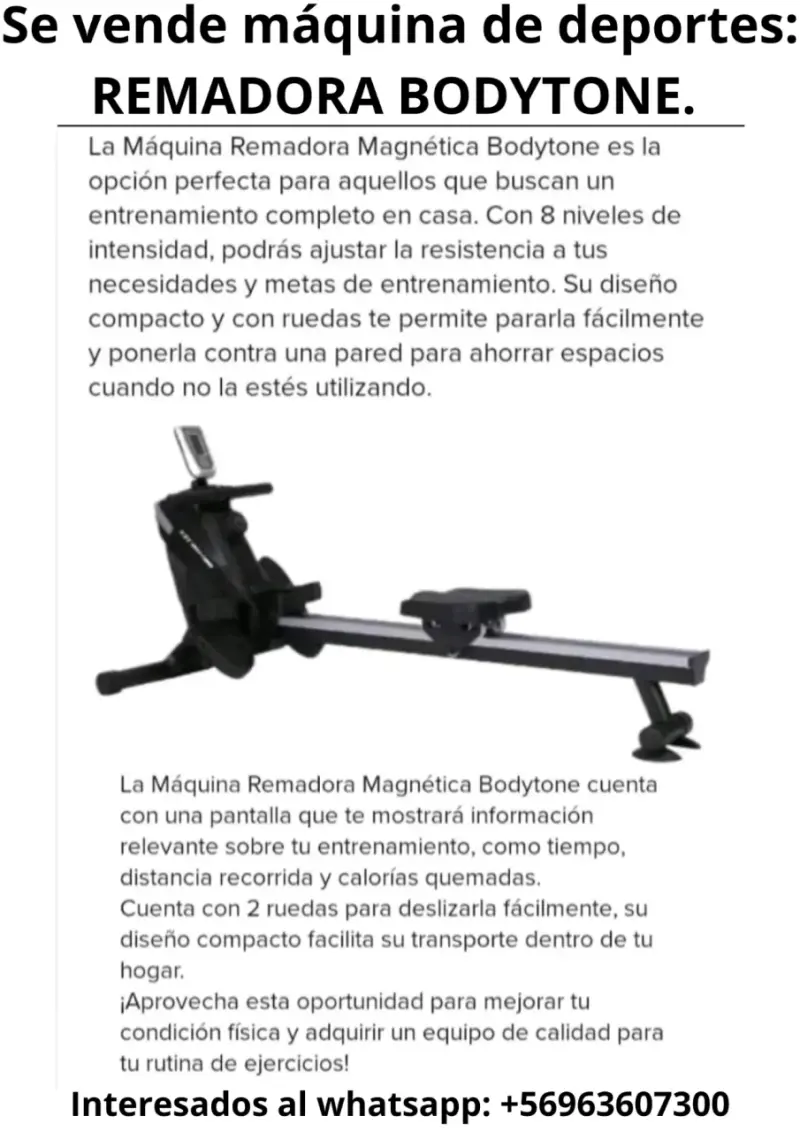 Se vende máquina de deportes:
REMADORA BODYTONE.

La Máquina Remadora Magnética Bodytone es la opción perfecta para aquellos que buscan un entrenamiento completo en casa. Con 8 niveles de intensidad, podrás ajustar la resistencia a tus necesidades y metas de entrenamiento. Su diseño compacto y con ruedas te permite pararla fácilmente y ponerla contra una pared para ahorrar espacios cuando no la estés utilizando.

La Máquina Remadora Magnética Bodytone cuenta con una pantalla que te mostrará información relevante sobre tu entrenamiento, como tiempo, distancia recorrida y calorías quemadas.
Cuenta con 2 ruedas para deslizarla fácilmente, su diseño compacto facilita su transporte dentro de tu hogar.
¡Aprovecha esta oportunidad para mejorar tu condición física y adquirir un equipo de calidad para tu rutina de ejercicios!

Interesados al whatsapp: +56963607300